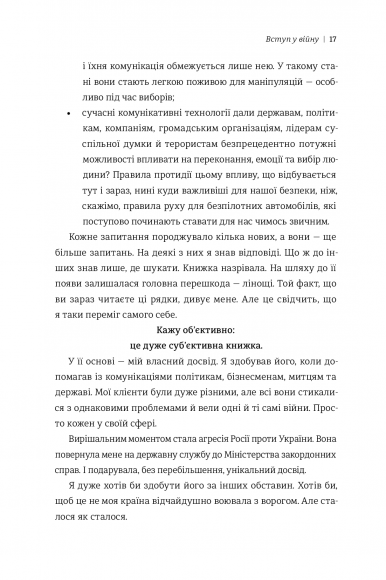 Вступ у війну | 17

і їхня комунікація обмежується лише нею. У такому стані вони стають легкою поживою для маніпуляцій — особливо під час виборів;

• сучасні комунікативні технології дали державам, політикам, компаніям, громадським організаціям, лідерам суспільної думки й терористам безпрецедентно потужні можливості впливати на переконання, емоції та вибір людини? Правила протидії цьому впливу, що відбувається тут і зараз, нині куди важливіші для нашої безпеки, ніж, скажімо, правила руху для безпілотних автомобілів, які поступово починають ставати для нас чимось звичним.

Кожне запитання породжувало кілька нових, а вони — ще більше запитань. На деякі з них я знав відповіді. Що ж до інших знав лише, де шукати. Книжка назрівала. На шляху до її появи залишалася головна перешкода — лінощі. Той факт, що ви зараз читаєте ці рядки, дивує мене. Але це свідчить, що я таки переміг самого себе.

Кажу об'єктивно:
це дуже суб'єктивна книжка.

У її основі — мій власний досвід. Я здобував його, коли допомагав із комунікаціями політикам, бізнесменам, митцям та державі. Мої клієнти були дуже різними, але всі вони стикалися з однаковими проблемами й вели одні й ті самі війни. Просто кожен у своїй сфері.

Вирішальним моментом стала агресія Росії проти України. Вона повернула мене на державну службу до Міністерства закордонних справ. І подарувала, без перебільшення, унікальний досвід.

Я дуже хотів би здобути його за інших обставин. Хотів би, щоб це не моя країна відчайдушно воювала з ворогом. Але сталося як сталося.